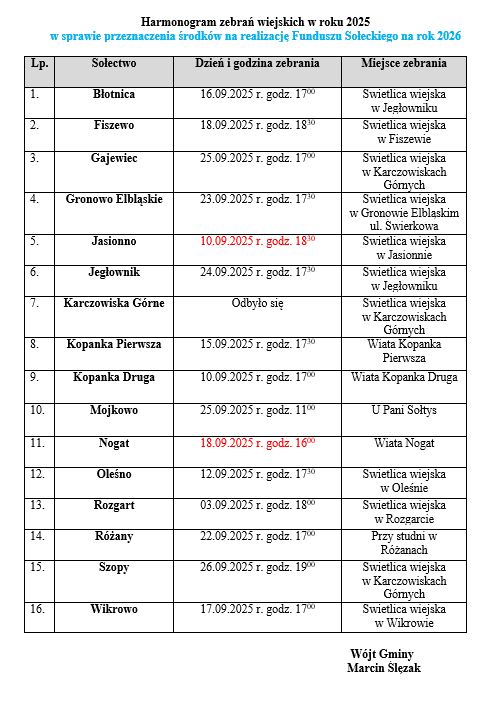 Harmonogram zebrań wiejskich w roku 2025
w sprawie przeznaczenia środków na realizację Funduszu Sołeckiego na rok 2026

| Lp. | Sołectwo | Dzień i godzina zebrania | Miejsce zebrania |
|---|---|---|---|
| 1. | Błotnica | 16.09.2025 r. godz. $17^{00}$ | Swietlica wiejska w Jegłowniku |
| 2. | Fiszewo | 18.09.2025 r. godz. $18^{30}$ | Swietlica wiejska w Fiszewie |
| 3. | Gajewiec | 25.09.2025 r. godz. $17^{00}$ | Swietlica wiejska w Karczowiskach Górnych |
| 4. | Gronowo Elbląskie | 23.09.2025 r. godz. $17^{30}$ | Swietlica wiejska w Gronowie Elbląskim ul. Swierkowa |
| 5. | Jasionno | 10.09.2025 r. godz. $18^{30}$ | Swietlica wiejska w Jasionnie |
| 6. | Jegłownik | 24.09.2025 r. godz. $17^{30}$ | Swietlica wiejska w Jegłowniku |
| 7. | Karczowiska Górne | Odbyło się | Swietlica wiejska w Karczowiskach Górnych |
| 8. | Kopanka Pierwsza | 15.09.2025 r. godz. $17^{30}$ | Wiata Kopanka Pierwsza |
| 9. | Kopanka Druga | 10.09.2025 r. godz. $17^{00}$ | Wiata Kopanka Druga |
| 10. | Mojkowo | 25.09.2025 r. godz. $11^{00}$ | U Pani Sołtys |
| 11. | Nogat | 18.09.2025 r. godz. $16^{00}$ | Wiata Nogat |
| 12. | Oleśno | 12.09.2025 r. godz. $17^{30}$ | Swietlica wiejska w Oleśnie |
| 13. | Rozgart | 03.09.2025 r. godz. $18^{00}$ | Swietlica wiejska w Rozgarcie |
| 14. | Różany | 22.09.2025 r. godz. $17^{00}$ | Przy studni w Różanach |
| 15. | Szopy | 26.09.2025 r. godz. $19^{00}$ | Swietlica wiejska w Karczowiskach Górnych |
| 16. | Wikrowo | 17.09.2025 r. godz. $17^{00}$ | Swietlica wiejska w Wikrowie |

Wójt Gminy
Marcin Ślęzak